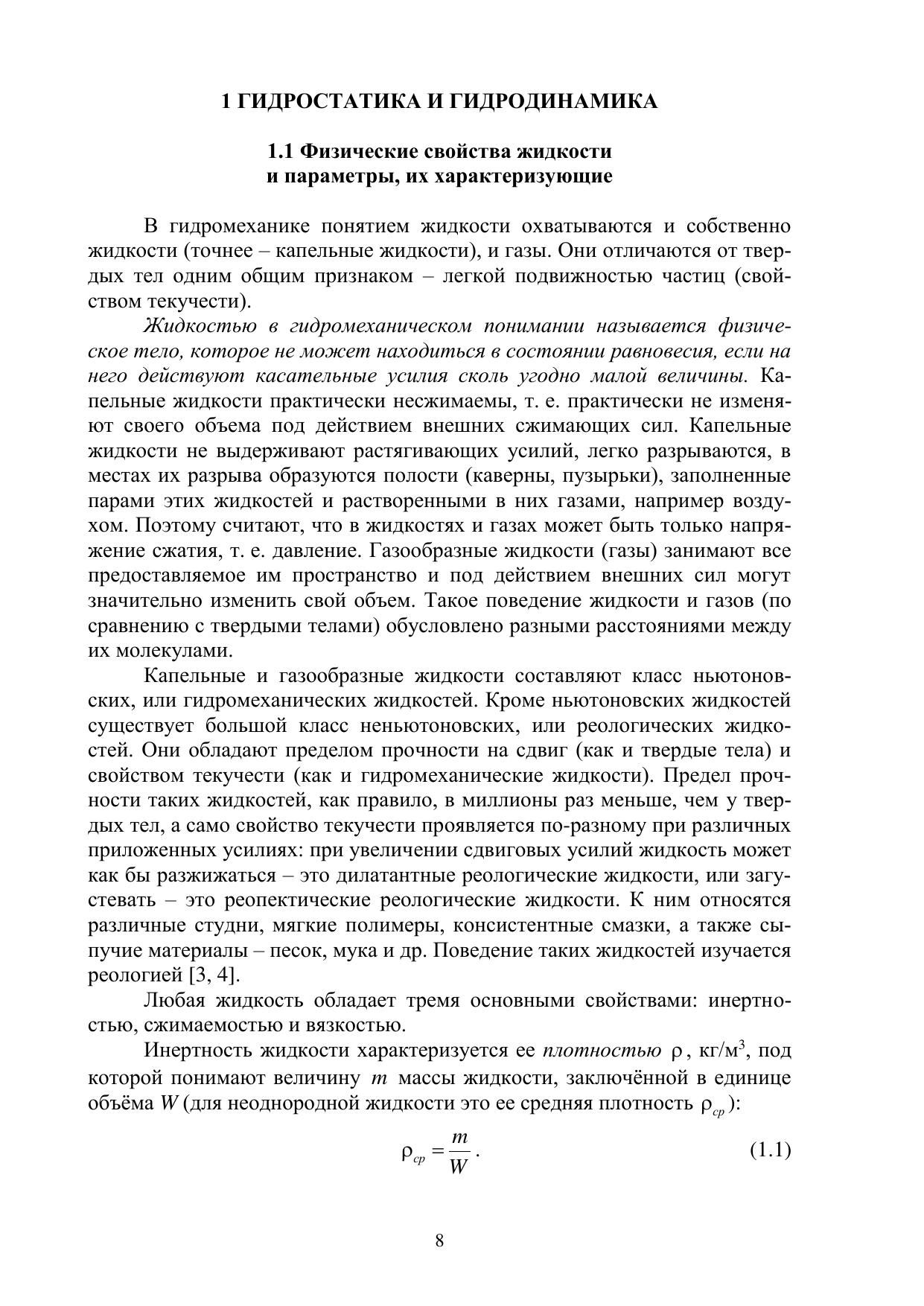 1 ГИДРОСТАТИКА И ГИДРОДИНАМИКА

1.1 Физические свойства жидкости и параметры, их характеризующие

В гидромеханике понятием жидкости охватываются и собственно жидкости (точнее – капельные жидкости), и газы. Они отличаются от твердых тел одним общим признаком – легкой подвижностью частиц (свойством текучести).

Жидкостью в гидромеханическом понимании называется физическое тело, которое не может находиться в состоянии равновесия, если на него действуют касательные усилия сколь угодно малой величины. Капельные жидкости практически несжимаемы, т. е. практически не изменяют своего объема под действием внешних сжимающих сил. Капельные жидкости не выдерживают растягивающих усилий, легко разрываются, в местах их разрыва образуются полости (каверны, пузырьки), заполненные парами этих жидкостей и растворенными в них газами, например воздухом. Поэтому считают, что в жидкостях и газах может быть только напряжение сжатия, т. е. давление. Газообразные жидкости (газы) занимают все предоставляемое им пространство и под действием внешних сил могут значительно изменить свой объем. Такое поведение жидкости и газов (по сравнению с твердыми телами) обусловлено разными расстояниями между их молекулами.

Капельные и газообразные жидкости составляют класс ньютоновских, или гидромеханических жидкостей. Кроме ньютоновских жидкостей существует большой класс неньютоновских, или реологических жидкостей. Они обладают пределом прочности на сдвиг (как и твердые тела) и свойством текучести (как и гидромеханические жидкости). Предел прочности таких жидкостей, как правило, в миллионы раз меньше, чем у твердых тел, а само свойство текучести проявляется по-разному при различных приложенных усилиях: при увеличении сдвиговых усилий жидкость может как бы разжижаться – это дилатантные реологические жидкости, или загустевать – это реопектические реологические жидкости. К ним относятся различные студни, мягкие полимеры, консистентные смазки, а также сыпучие материалы – песок, мука и др. Поведение таких жидкостей изучается реологией [3, 4].

Любая жидкость обладает тремя основными свойствами: инертностью, сжимаемостью и вязкостью.

Инертность жидкости характеризуется ее плотностью $\rho$, кг/м$^3$, под которой понимают величину $m$ массы жидкости, заключённой в единице объёма $W$ (для неоднородной жидкости это ее средняя плотность $\rho_{ср}$):

$\rho_{ср} = \frac{m}{W}$. (1.1)

8